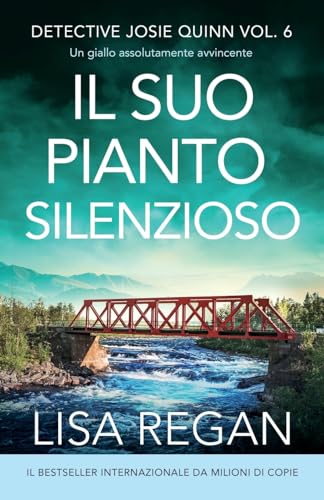 DETECTIVE JOSIE QUINN VOL. 6
Un giallo assolutamente avvincente

IL SUO PIANTO SILENZIOSO

LISA REGAN

IL BESTSELLER INTERNAZIONALE DA MILIONI DI COPIE